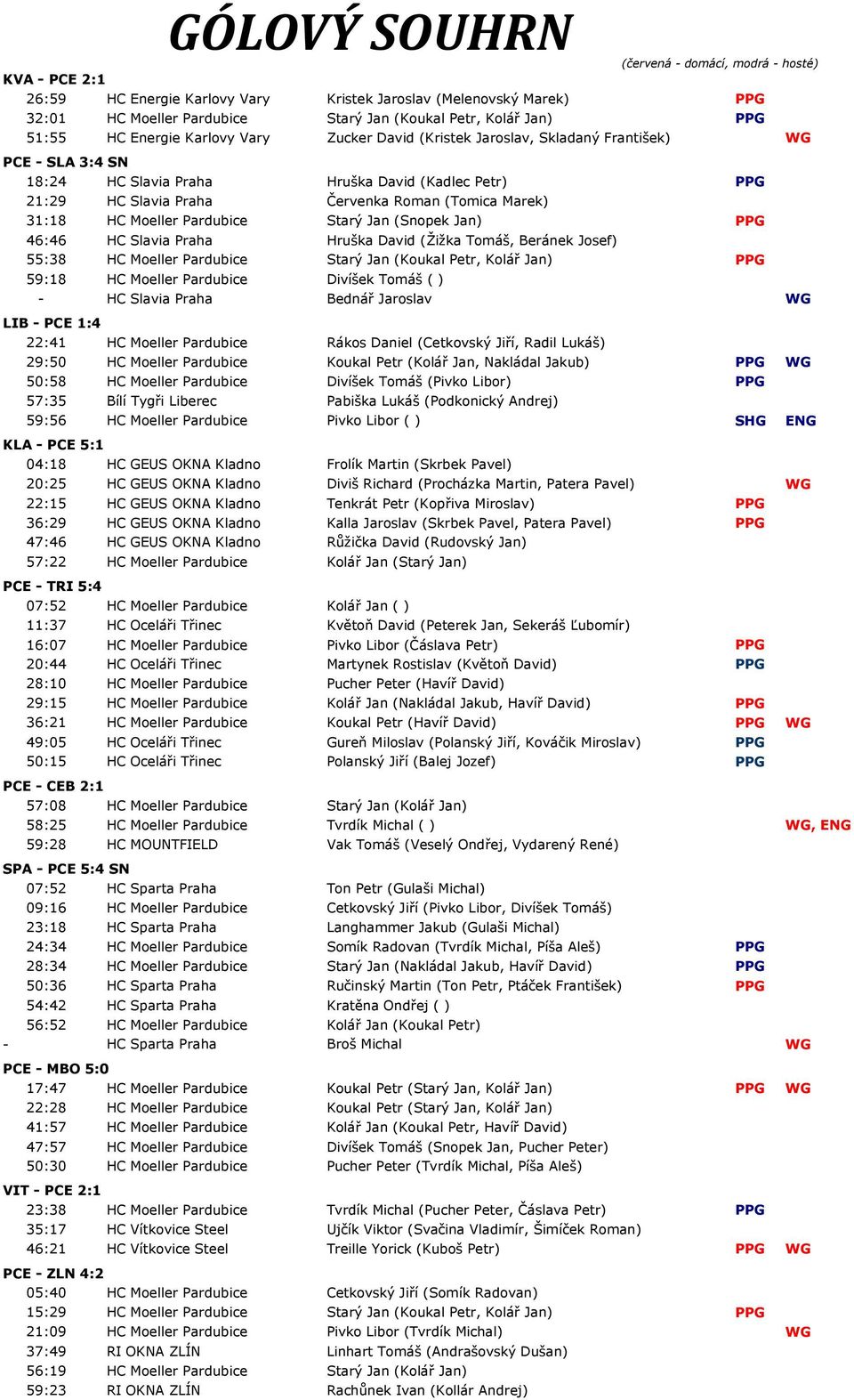 GÓLOVÝ SOUHRN

(červená - domácí, modrá - hosté)

KVA - PCE 2:1

| | | | | |
|---|---|---|---|---|
| 26:59 | HC Energie Karlovy Vary | Kristek Jaroslav (Melenovský Marek) | PPG | |
| 32:01 | HC Moeller Pardubice | Starý Jan (Koukal Petr, Kolář Jan) | PPG | |
| 51:55 | HC Energie Karlovy Vary | Zucker David (Kristek Jaroslav, Skladaný František) | | WG |

PCE - SLA 3:4 SN

| | | | | |
|---|---|---|---|---|
| 18:24 | HC Slavia Praha | Hruška David (Kadlec Petr) | PPG | |
| 21:29 | HC Slavia Praha | Červenka Roman (Tomica Marek) | | |
| 31:18 | HC Moeller Pardubice | Starý Jan (Snopek Jan) | PPG | |
| 46:46 | HC Slavia Praha | Hruška David (Žižka Tomáš, Beránek Josef) | | |
| 55:38 | HC Moeller Pardubice | Starý Jan (Koukal Petr, Kolář Jan) | PPG | |
| 59:18 | HC Moeller Pardubice | Divíšek Tomáš ( ) | | |
| - | HC Slavia Praha | Bednář Jaroslav | | WG |

LIB - PCE 1:4

| | | | | |
|---|---|---|---|---|
| 22:41 | HC Moeller Pardubice | Rákos Daniel (Cetkovský Jiří, Radil Lukáš) | | |
| 29:50 | HC Moeller Pardubice | Koukal Petr (Kolář Jan, Nakládal Jakub) | PPG | WG |
| 50:58 | HC Moeller Pardubice | Divíšek Tomáš (Pivko Libor) | PPG | |
| 57:35 | Bílí Tygři Liberec | Pabiška Lukáš (Podkonický Andrej) | | |
| 59:56 | HC Moeller Pardubice | Pivko Libor ( ) | SHG | ENG |

KLA - PCE 5:1

| | | | | |
|---|---|---|---|---|
| 04:18 | HC GEUS OKNA Kladno | Frolík Martin (Skrbek Pavel) | | |
| 20:25 | HC GEUS OKNA Kladno | Diviš Richard (Procházka Martin, Patera Pavel) | | WG |
| 22:15 | HC GEUS OKNA Kladno | Tenkrát Petr (Kopřiva Miroslav) | PPG | |
| 36:29 | HC GEUS OKNA Kladno | Kalla Jaroslav (Skrbek Pavel, Patera Pavel) | PPG | |
| 47:46 | HC GEUS OKNA Kladno | Růžička David (Rudovský Jan) | | |
| 57:22 | HC Moeller Pardubice | Kolář Jan (Starý Jan) | | |

PCE - TRI 5:4

| | | | | |
|---|---|---|---|---|
| 07:52 | HC Moeller Pardubice | Kolář Jan ( ) | | |
| 11:37 | HC Oceláři Třinec | Květoň David (Peterek Jan, Sekeráš Ľubomír) | | |
| 16:07 | HC Moeller Pardubice | Pivko Libor (Čáslava Petr) | PPG | |
| 20:44 | HC Oceláři Třinec | Martynek Rostislav (Květoň David) | PPG | |
| 28:10 | HC Moeller Pardubice | Pucher Peter (Havíř David) | | |
| 29:15 | HC Moeller Pardubice | Kolář Jan (Nakládal Jakub, Havíř David) | PPG | |
| 36:21 | HC Moeller Pardubice | Koukal Petr (Havíř David) | PPG | WG |
| 49:05 | HC Oceláři Třinec | Gureň Miloslav (Polanský Jiří, Kováčik Miroslav) | PPG | |
| 50:15 | HC Oceláři Třinec | Polanský Jiří (Balej Jozef) | PPG | |

PCE - CEB 2:1

| | | | | |
|---|---|---|---|---|
| 57:08 | HC Moeller Pardubice | Starý Jan (Kolář Jan) | | |
| 58:25 | HC Moeller Pardubice | Tvrdík Michal ( ) | | WG, ENG |
| 59:28 | HC MOUNTFIELD | Vak Tomáš (Veselý Ondřej, Vydarený René) | | |

SPA - PCE 5:4 SN

| | | | | |
|---|---|---|---|---|
| 07:52 | HC Sparta Praha | Ton Petr (Gulaši Michal) | | |
| 09:16 | HC Moeller Pardubice | Cetkovský Jiří (Pivko Libor, Divíšek Tomáš) | | |
| 23:18 | HC Sparta Praha | Langhammer Jakub (Gulaši Michal) | | |
| 24:34 | HC Moeller Pardubice | Somík Radovan (Tvrdík Michal, Píša Aleš) | PPG | |
| 28:34 | HC Moeller Pardubice | Starý Jan (Nakládal Jakub, Havíř David) | PPG | |
| 50:36 | HC Sparta Praha | Ručinský Martin (Ton Petr, Ptáček František) | PPG | |
| 54:42 | HC Sparta Praha | Kratěna Ondřej ( ) | | |
| 56:52 | HC Moeller Pardubice | Kolář Jan (Koukal Petr) | | |
| - | HC Sparta Praha | Broš Michal | | WG |

PCE - MBO 5:0

| | | | | |
|---|---|---|---|---|
| 17:47 | HC Moeller Pardubice | Koukal Petr (Starý Jan, Kolář Jan) | PPG | WG |
| 22:28 | HC Moeller Pardubice | Koukal Petr (Starý Jan, Kolář Jan) | | |
| 41:57 | HC Moeller Pardubice | Kolář Jan (Koukal Petr, Havíř David) | | |
| 47:57 | HC Moeller Pardubice | Divíšek Tomáš (Snopek Jan, Pucher Peter) | | |
| 50:30 | HC Moeller Pardubice | Pucher Peter (Tvrdík Michal, Píša Aleš) | | |

VIT - PCE 2:1

| | | | | |
|---|---|---|---|---|
| 23:38 | HC Moeller Pardubice | Tvrdík Michal (Pucher Peter, Čáslava Petr) | PPG | |
| 35:17 | HC Vítkovice Steel | Ujčík Viktor (Svačina Vladimír, Šimíček Roman) | | |
| 46:21 | HC Vítkovice Steel | Treille Yorick (Kuboš Petr) | PPG | WG |

PCE - ZLN 4:2

| | | | | |
|---|---|---|---|---|
| 05:40 | HC Moeller Pardubice | Cetkovský Jiří (Somík Radovan) | | |
| 15:29 | HC Moeller Pardubice | Starý Jan (Koukal Petr, Kolář Jan) | PPG | |
| 21:09 | HC Moeller Pardubice | Pivko Libor (Tvrdík Michal) | | WG |
| 37:49 | RI OKNA ZLÍN | Linhart Tomáš (Andrašovský Dušan) | | |
| 56:19 | HC Moeller Pardubice | Starý Jan (Kolář Jan) | | |
| 59:23 | RI OKNA ZLÍN | Rachůnek Ivan (Kollár Andrej) | | |